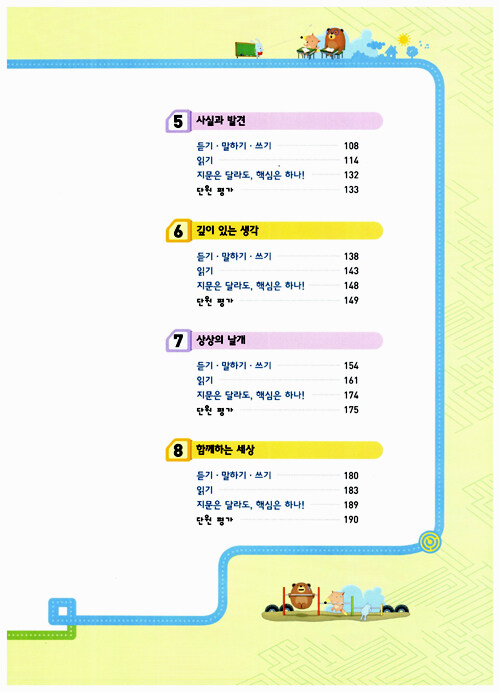 5 사실과 발견

듣기 · 말하기 · 쓰기 108
읽기 114
지문은 달라도, 핵심은 하나! 132
단원 평가 133

6 깊이 있는 생각

듣기 · 말하기 · 쓰기 138
읽기 143
지문은 달라도, 핵심은 하나! 148
단원 평가 149

7 상상의 날개

듣기 · 말하기 · 쓰기 154
읽기 161
지문은 달라도, 핵심은 하나! 174
단원 평가 175

8 함께하는 세상

듣기 · 말하기 · 쓰기 180
읽기 183
지문은 달라도, 핵심은 하나! 189
단원 평가 190